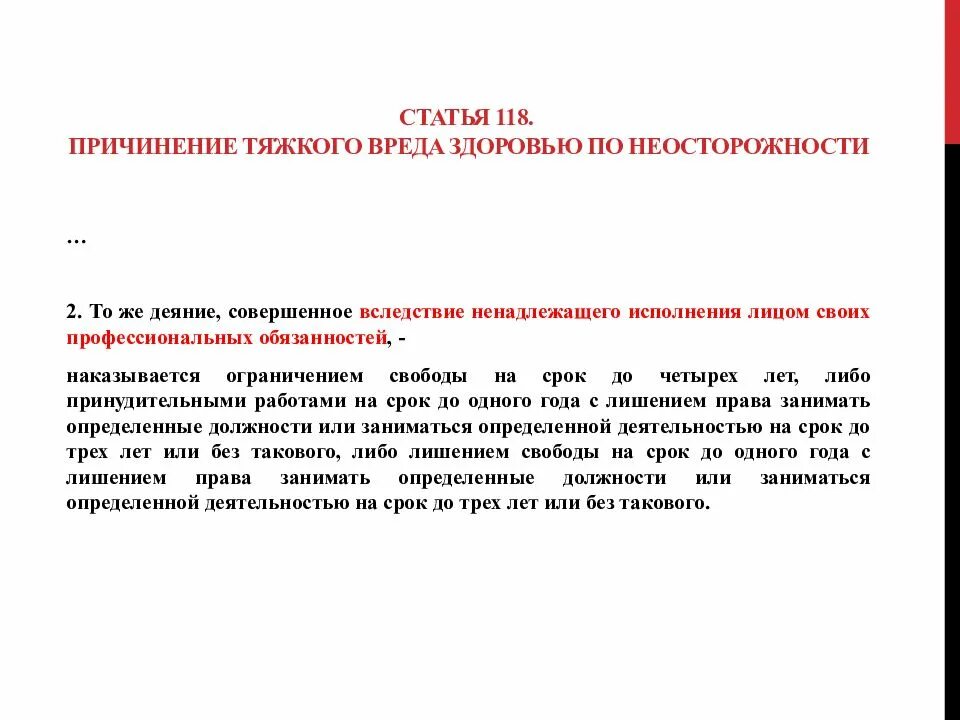 СТАТЬЯ 118.
ПРИЧИНЕНИЕ ТЯЖКОГО ВРЕДА ЗДОРОВЬЮ ПО НЕОСТОРОЖНОСТИ

…

2. То же деяние, совершенное вследствие ненадлежащего исполнения лицом своих профессиональных обязанностей, -

наказывается ограничением свободы на срок до четырех лет, либо принудительными работами на срок до одного года с лишением права занимать определенные должности или заниматься определенной деятельностью на срок до трех лет или без такового, либо лишением свободы на срок до одного года с лишением права занимать определенные должности или заниматься определенной деятельностью на срок до трех лет или без такового.